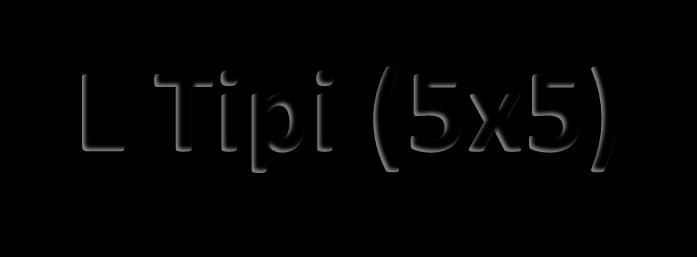 L Tipi (5x5)